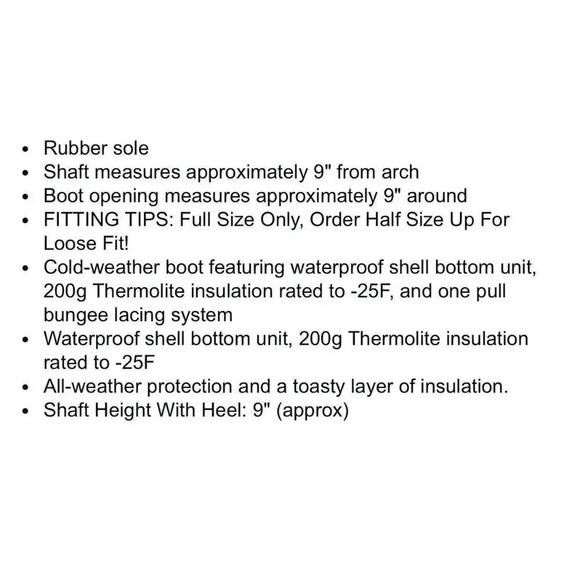 • Rubber sole
• Shaft measures approximately 9" from arch
• Boot opening measures approximately 9" around
• FITTING TIPS: Full Size Only, Order Half Size Up For Loose Fit!
• Cold-weather boot featuring waterproof shell bottom unit, 200g Thermolite insulation rated to -25F, and one pull bungee lacing system
• Waterproof shell bottom unit, 200g Thermolite insulation rated to -25F
• All-weather protection and a toasty layer of insulation.
• Shaft Height With Heel: 9" (approx)